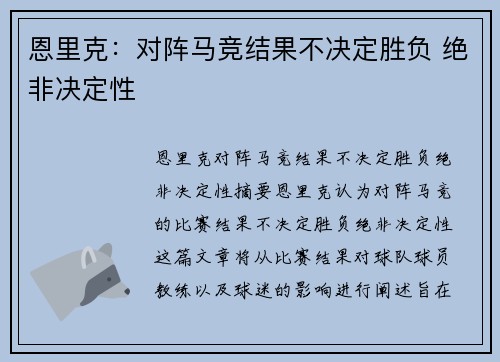 恩里克：对阵马竞结果不决定胜负 绝非决定性

恩里克对阵马竞结果不决定胜负绝非决定性摘要恩里克认为对阵马竞的比赛结果不决定胜负绝非决定性这篇文章将从比赛结果对球队球员教练以及球迷的影响进行阐述旨在